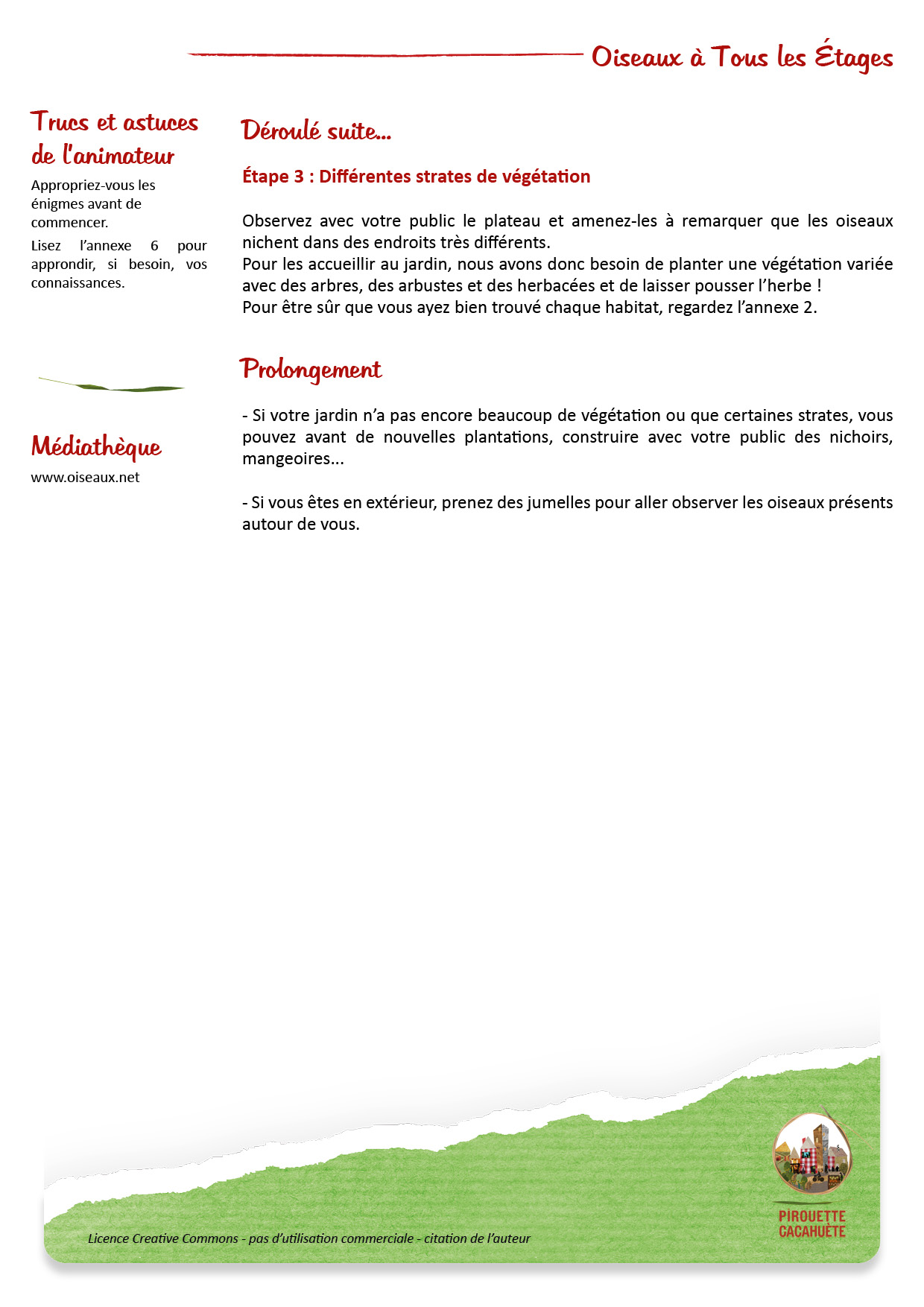 Oiseaux à Tous les Étages

Trucs et astuces de l'animateur

Appropriez-vous les énigmes avant de commencer.

Lisez l'annexe 6 pour approndir, si besoin, vos connaissances.

Médiathèque

www.oiseaux.net

Déroulé suite...

Étape 3 : Différentes strates de végétation

Observez avec votre public le plateau et amenez-les à remarquer que les oiseaux nichent dans des endroits très différents.
Pour les accueillir au jardin, nous avons donc besoin de planter une végétation variée avec des arbres, des arbustes et des herbacées et de laisser pousser l'herbe !
Pour être sûr que vous ayez bien trouvé chaque habitat, regardez l'annexe 2.

Prolongement

- Si votre jardin n'a pas encore beaucoup de végétation ou que certaines strates, vous pouvez avant de nouvelles plantations, construire avec votre public des nichoirs, mangeoires...

- Si vous êtes en extérieur, prenez des jumelles pour aller observer les oiseaux présents autour de vous.

Licence Creative Commons - pas d'utilisation commerciale - citation de l'auteur

PIROUETTE CACAHUÈTE